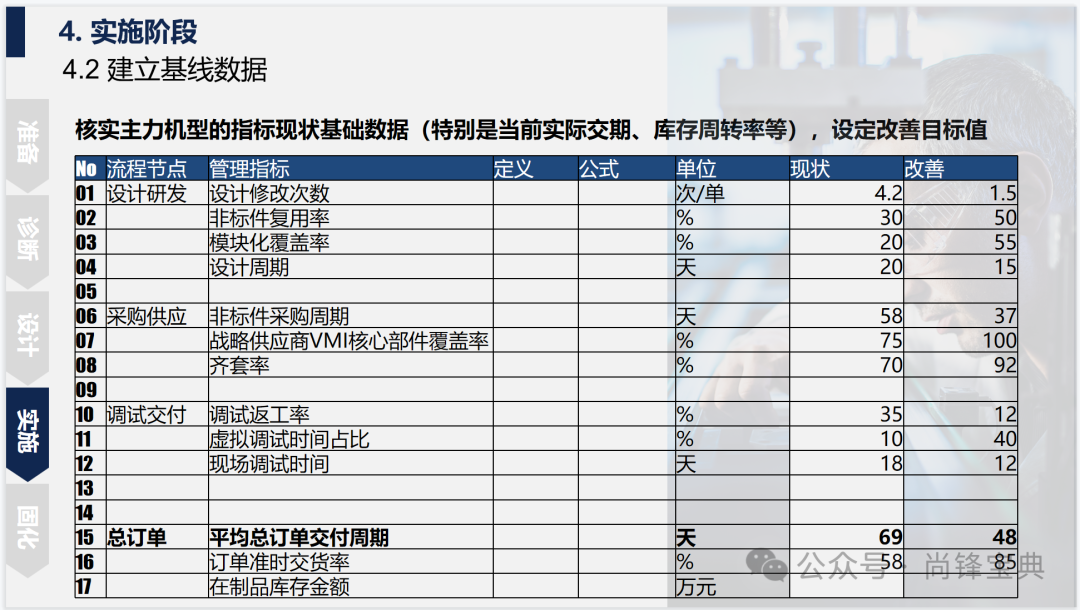 4. 实施阶段
4.2 建立基线数据

准备
诊断
设计
实施
固化

核实主力机型的指标现状基础数据（特别是当前实际交期、库存周转率等），设定改善目标值

| No | 流程节点 | 管理指标 | 定义 | 公式 | 单位 | 现状 | 改善 |
|---|---|---|---|---|---|---|---|
| 01 | 设计研发 | 设计修改次数 | | | 次/单 | 4.2 | 1.5 |
| 02 | | 非标件复用率 | | | % | 30 | 50 |
| 03 | | 模块化覆盖率 | | | % | 20 | 55 |
| 04 | | 设计周期 | | | 天 | 20 | 15 |
| 05 | | | | | | | |
| 06 | 采购供应 | 非标件采购周期 | | | 天 | 58 | 37 |
| 07 | | 战略供应商VMI核心部件覆盖率 | | | % | 75 | 100 |
| 08 | | 齐套率 | | | % | 70 | 92 |
| 09 | | | | | | | |
| 10 | 调试交付 | 调试返工率 | | | % | 35 | 12 |
| 11 | | 虚拟调试时间占比 | | | % | 10 | 40 |
| 12 | | 现场调试时间 | | | 天 | 18 | 12 |
| 13 | | | | | | | |
| 14 | | | | | | | |
| 15 | 总订单 | 平均总订单交付周期 | | | 天 | 69 | 48 |
| 16 | | 订单准时交货率 | | | % | 58 | 85 |
| 17 | | 在制品库存金额 | | | 万元 | | |

公众号 · 尚锋宝典